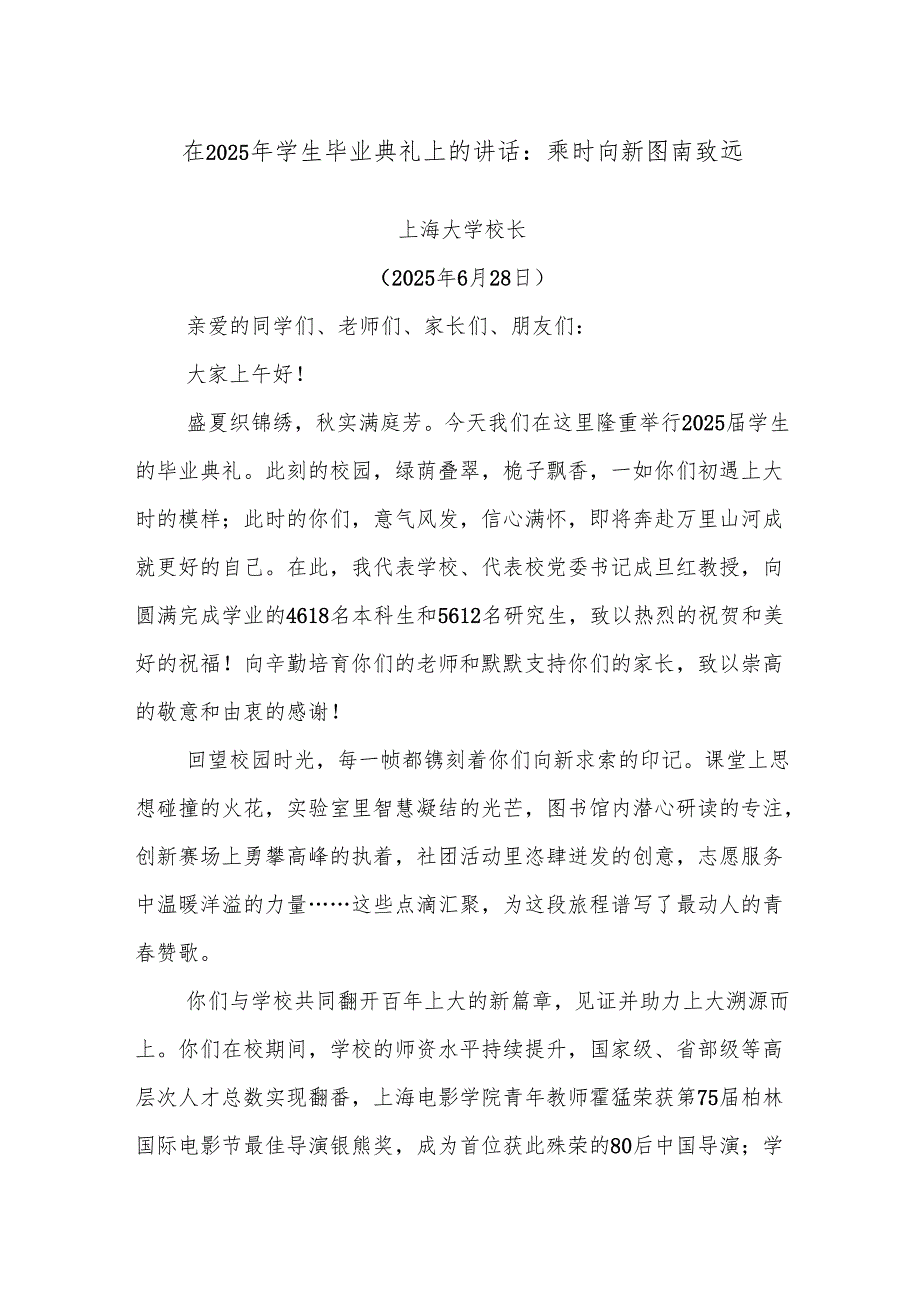 在2025年学生毕业典礼上的讲话：乘时向新图南致远

上海大学校长

（2025年6月28日）

亲爱的同学们、老师们、家长们、朋友们：

大家上午好！

盛夏织锦绣，秋实满庭芳。今天我们在这里隆重举行2025届学生的毕业典礼。此刻的校园，绿荫叠翠，栀子飘香，一如你们初遇上大时的模样；此时的你们，意气风发，信心满怀，即将奔赴万里山河成就更好的自己。在此，我代表学校、代表校党委书记成旦红教授，向圆满完成学业的4618名本科生和5612名研究生，致以热烈的祝贺和美好的祝福！向辛勤培育你们的老师和默默支持你们的家长，致以崇高的敬意和由衷的感谢！

回望校园时光，每一帧都镌刻着你们向新求索的印记。课堂上思想碰撞的火花，实验室里智慧凝结的光芒，图书馆内潜心研读的专注，创新赛场上勇攀高峰的执着，社团活动里恣肆迸发的创意，志愿服务中温暖洋溢的力量……这些点滴汇聚，为这段旅程谱写了最动人的青春赞歌。

你们与学校共同翻开百年上大的新篇章，见证并助力上大溯源而上。你们在校期间，学校的师资水平持续提升，国家级、省部级等高层次人才总数实现翻番，上海电影学院青年教师霍猛荣获第75届柏林国际电影节最佳导演银熊奖，成为首位获此殊荣的80后中国导演；学